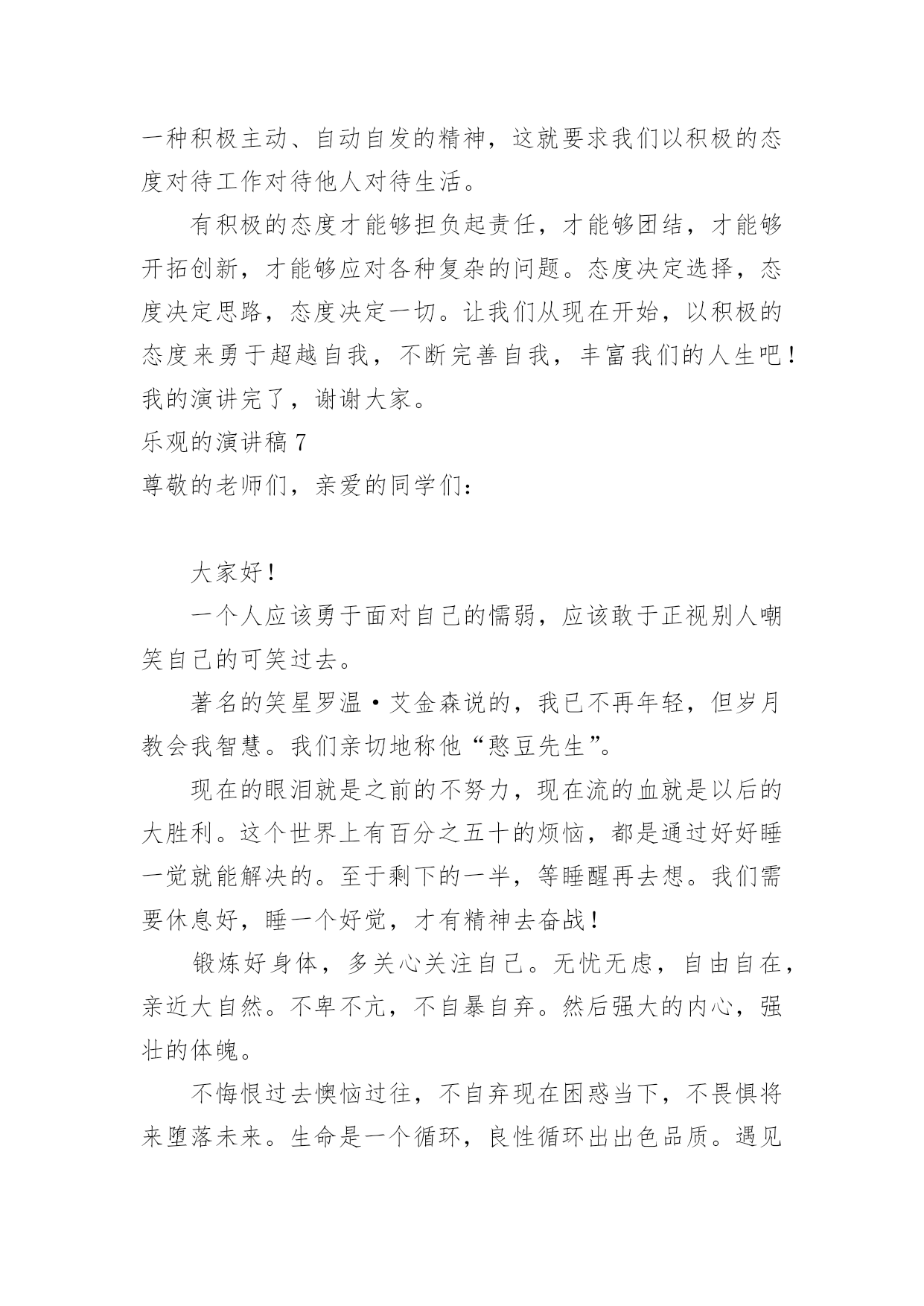 一种积极主动、自动自发的精神，这就要求我们以积极的态度对待工作对待他人对待生活。

有积极的态度才能够担负起责任，才能够团结，才能够开拓创新，才能够应对各种复杂的问题。态度决定选择，态度决定思路，态度决定一切。让我们从现在开始，以积极的态度来勇于超越自我，不断完善自我，丰富我们的人生吧！我的演讲完了，谢谢大家。

乐观的演讲稿 7

尊敬的老师们，亲爱的同学们：

大家好！

一个人应该勇于面对自己的懦弱，应该敢于正视别人嘲笑自己的可笑过去。

著名的笑星罗温·艾金森说的，我已不再年轻，但岁月教会我智慧。我们亲切地称他“憨豆先生”。

现在的眼泪就是之前的不努力，现在流的血就是以后的大胜利。这个世界上有百分之五十的烦恼，都是通过好好睡一觉就能解决的。至于剩下的一半，等睡醒再去想。我们需要休息好，睡一个好觉，才有精神去奋战！

锻炼好身体，多关心关注自己。无忧无虑，自由自在，亲近大自然。不卑不亢，不自暴自弃。然后强大的内心，强壮的体魄。

不悔恨过去懊恼过往，不自弃现在困惑当下，不畏惧将来堕落未来。生命是一个循环，良性循环出出色品质。遇见